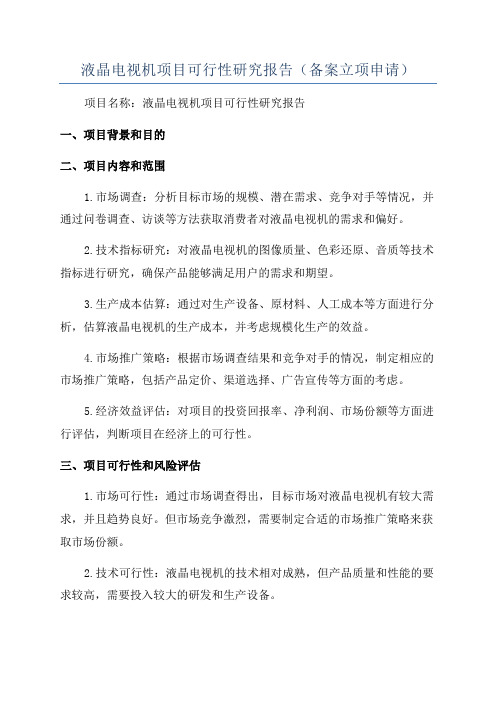 液晶电视机项目可行性研究报告（备案立项申请）

项目名称：液晶电视机项目可行性研究报告

一、项目背景和目的

二、项目内容和范围

1.市场调查：分析目标市场的规模、潜在需求、竞争对手等情况，并通过问卷调查、访谈等方法获取消费者对液晶电视机的需求和偏好。

2.技术指标研究：对液晶电视机的图像质量、色彩还原、音质等技术指标进行研究，确保产品能够满足用户的需求和期望。

3.生产成本估算：通过对生产设备、原材料、人工成本等方面进行分析，估算液晶电视机的生产成本，并考虑规模化生产的效益。

4.市场推广策略：根据市场调查结果和竞争对手的情况，制定相应的市场推广策略，包括产品定价、渠道选择、广告宣传等方面的考虑。

5.经济效益评估：对项目的投资回报率、净利润、市场份额等方面进行评估，判断项目在经济上的可行性。

三、项目可行性和风险评估

1.市场可行性：通过市场调查得出，目标市场对液晶电视机有较大需求，并且趋势良好。但市场竞争激烈，需要制定合适的市场推广策略来获取市场份额。

2.技术可行性：液晶电视机的技术相对成熟，但产品质量和性能的要求较高，需要投入较大的研发和生产设备。